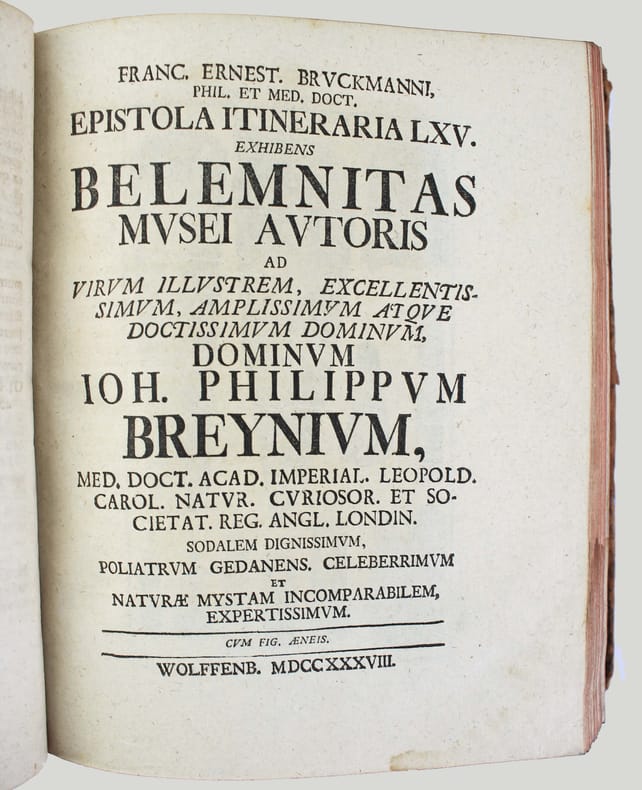 FRANC. ERNEST. BRVCKMANNI,
PHIL. ET MED. DOCT.
EPISTOLA ITINERARIA LXV.
EXHIBENS
BELEMNITAS
MVSEI AVTORIS
AD
VIRVM ILLVSTREM, EXCELLENTISSIMVM, AMPLISSIMVM ATQVE DOCTISSIMVM DOMINVM,
DOMINVM
IOH. PHILIPPVM
BREYNIVM,
MED. DOCT. ACAD. IMPERIAL. LEOPOLD. CAROL. NATVR. CVRIOSOR. ET SOCIETAT. REG. ANGL. LONDIN.
SODALEM DIGNISSIMVM,
POLIATRVM GEDANENS. CELEBERRIMVM
ET
NATVRÆ MYSTAM INCOMPARABILEM, EXPERTISSIMVM.

CVM FIG. ÆNEIS.

WOLFFENB. MDCCXXXVIII.